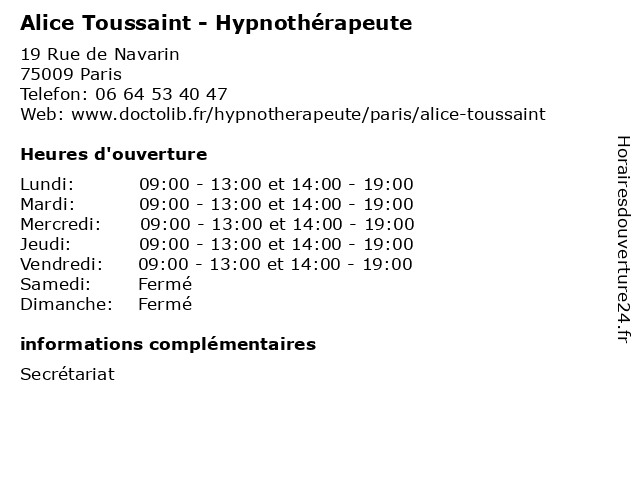 Alice Toussaint - Hypnothérapeute

19 Rue de Navarin
75009 Paris
Telefon: 06 64 53 40 47
Web: www.doctolib.fr/hypnotherapeute/paris/alice-toussaint

Heures d'ouverture

| | |
|---|---|
| Lundi: | 09:00 - 13:00 et 14:00 - 19:00 |
| Mardi: | 09:00 - 13:00 et 14:00 - 19:00 |
| Mercredi: | 09:00 - 13:00 et 14:00 - 19:00 |
| Jeudi: | 09:00 - 13:00 et 14:00 - 19:00 |
| Vendredi: | 09:00 - 13:00 et 14:00 - 19:00 |
| Samedi: | Fermé |
| Dimanche: | Fermé |

informations complémentaires

Secrétariat

Horairesdouverture24.fr